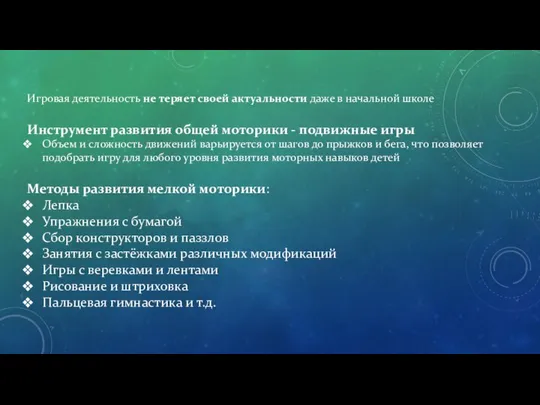 Игровая деятельность не теряет своей актуальности даже в начальной школе

Инструмент развития общей моторики - подвижные игры
❖ Объем и сложность движений варьируется от шагов до прыжков и бега, что позволяет подобрать игру для любого уровня развития моторных навыков детей

Методы развития мелкой моторики:
❖ Лепка
❖ Упражнения с бумагой
❖ Сбор конструкторов и паззлов
❖ Занятия с застёжками различных модификаций
❖ Игры с веревками и лентами
❖ Рисование и штриховка
❖ Пальцевая гимнастика и т.д.